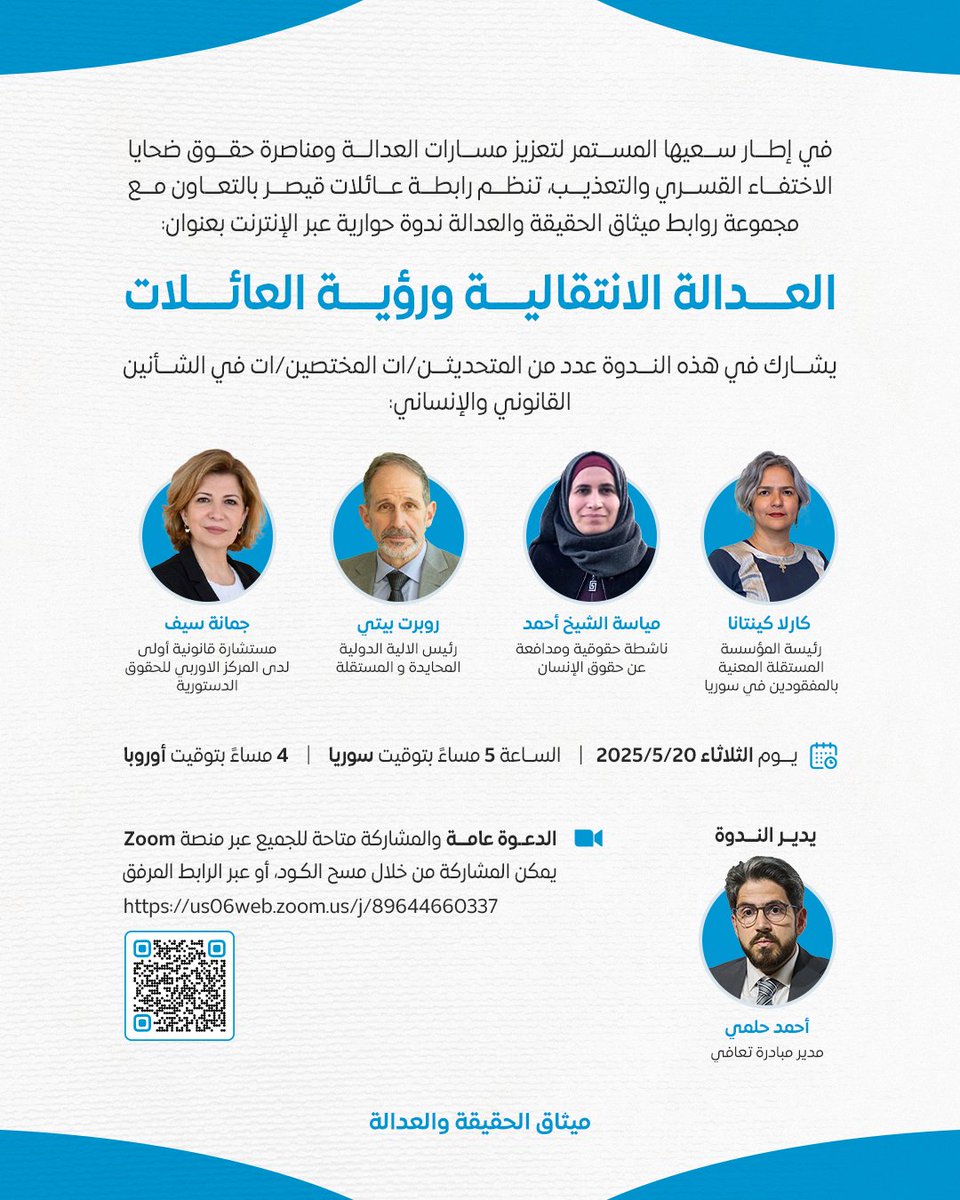 في إطار سعيها المستمر لتعزيز مسارات العدالة ومناصرة حقوق ضحايا الاختفاء القسري والتعذيب، تنظم رابطة عائلات قيصر بالتعاون مع مجموعة روابط ميثاق الحقيقة والعدالة ندوة حوارية عبر الإنترنت بعنوان:

العدالة الانتقالية ورؤية العائلات

يشارك في هذه الندوة عدد من المتحدثين/ات المختصين/ات في الشأنين القانوني والإنساني:

كارلا كينتانا
رئيسة المؤسسة المستقلة المعنية بالمفقودين في سوريا

مياسة الشيخ أحمد
ناشطة حقوقية ومدافعة عن حقوق الإنسان

روبرت بيتي
رئيس الالية الدولية المحايدة و المستقلة

جمانة سيف
مستشارة قانونية أولى لدى المركز الاوربي للحقوق الدستورية

يوم الثلاثاء 2025/5/20 | الساعة 5 مساءً بتوقيت سوريا | 4 مساءً بتوقيت أوروبا

يدير الندوة

أحمد حلمي
مدير مبادرة تعافي

الدعوة عامة والمشاركة متاحة للجميع عبر منصة Zoom
يمكن المشاركة من خلال مسح الكود، أو عبر الرابط المرفق
https://us06web.zoom.us/j/89644660337

ميثاق الحقيقة والعدالة